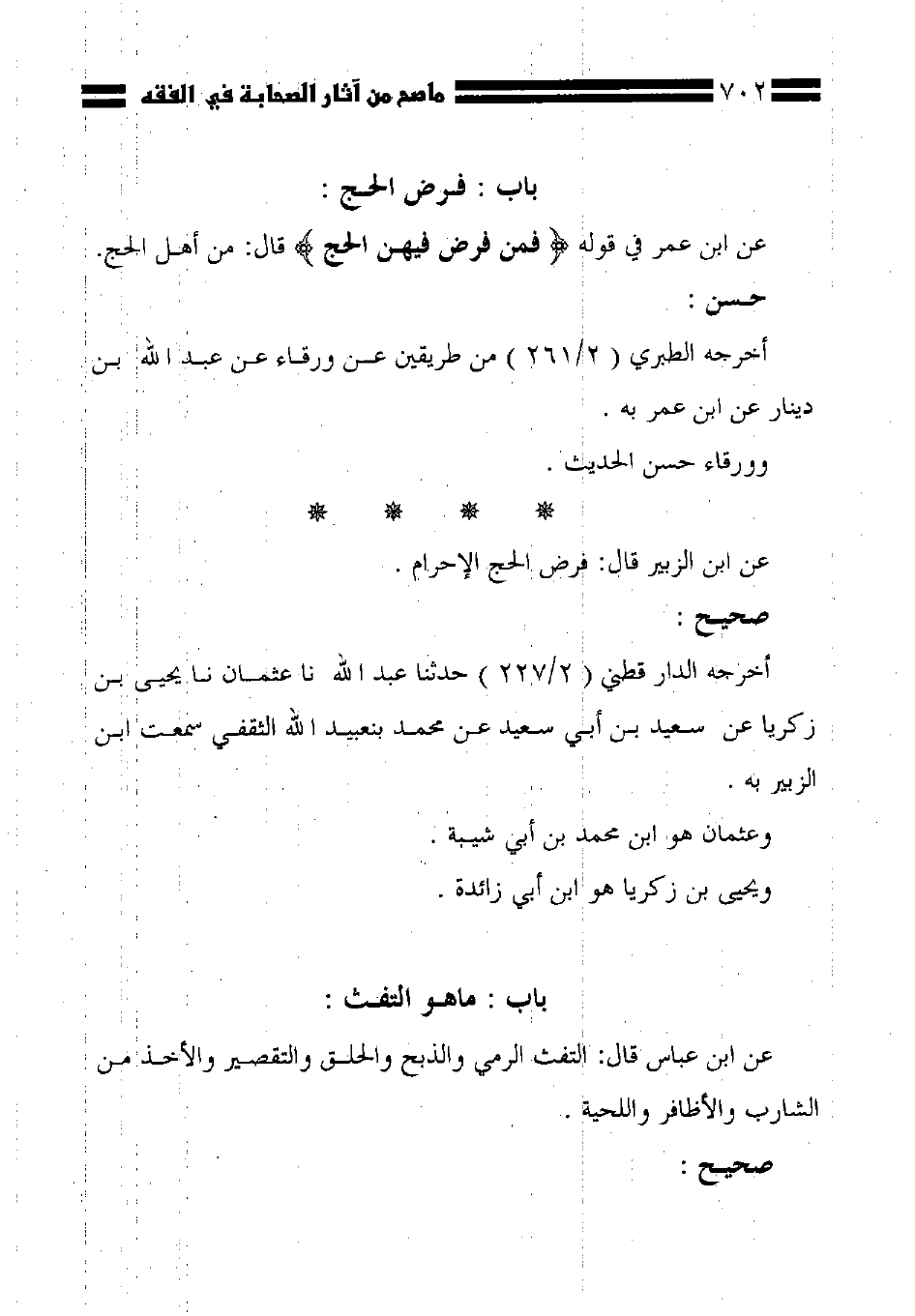 ٧٠٢ ماصح من آثار الصحابة في الفقه

باب : فرض الحج :

عن ابن عمر في قوله ﴿ فمن فرض فيهن الحج ﴾ قال: من أهل الحج.

حسن :

أخرجه الطبري ( ٢٦١/٢ ) من طريقين عن ورقاء عن عبد الله بن دينار عن ابن عمر به .

وورقاء حسن الحديث .

* * * *

عن ابن الزبير قال: فرض الحج الإحرام .

صحيح :

أخرجه الدار قطني ( ٢٢٧/٢ ) حدثنا عبد الله نا عثمان نا يحيى بن زكريا عن سعيد بن أبي سعيد عن محمد بنعبيد الله الثقفي سمعت ابن الزبير به .

وعثمان هو ابن محمد بن أبي شيبة .

ويحيى بن زكريا هو ابن أبي زائدة .

باب : ماهو التفث :

عن ابن عباس قال: التفث الرمي والذبح والحلق والتقصير والأخذ من الشارب والأظافر واللحية .

صحيح :